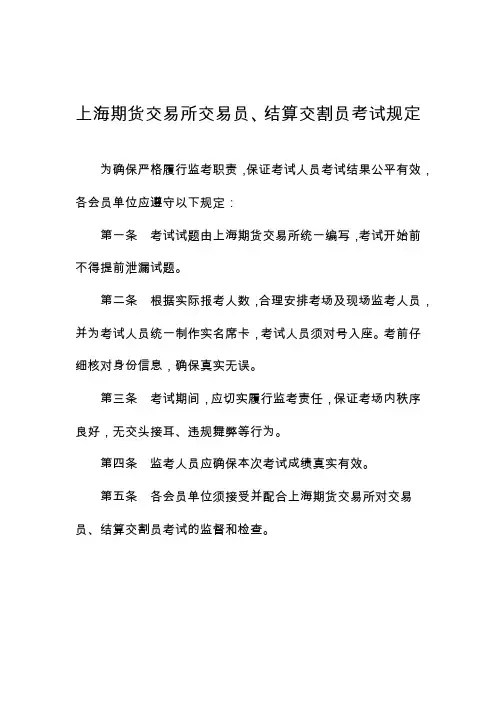 上海期货交易所交易员、结算交割员考试规定

为确保严格履行监考职责，保证考试人员考试结果公平有效，各会员单位应遵守以下规定：

第一条　考试试题由上海期货交易所统一编写，考试开始前不得提前泄漏试题。

第二条　根据实际报考人数，合理安排考场及现场监考人员，并为考试人员统一制作实名席卡，考试人员须对号入座。考前仔细核对身份信息，确保真实无误。

第三条　考试期间，应切实履行监考责任，保证考场内秩序良好，无交头接耳、违规舞弊等行为。

第四条　监考人员应确保本次考试成绩真实有效。

第五条　各会员单位须接受并配合上海期货交易所对交易员、结算交割员考试的监督和检查。